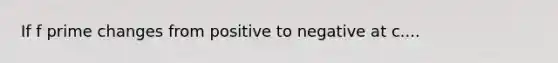 If f prime changes from positive to negative at c....